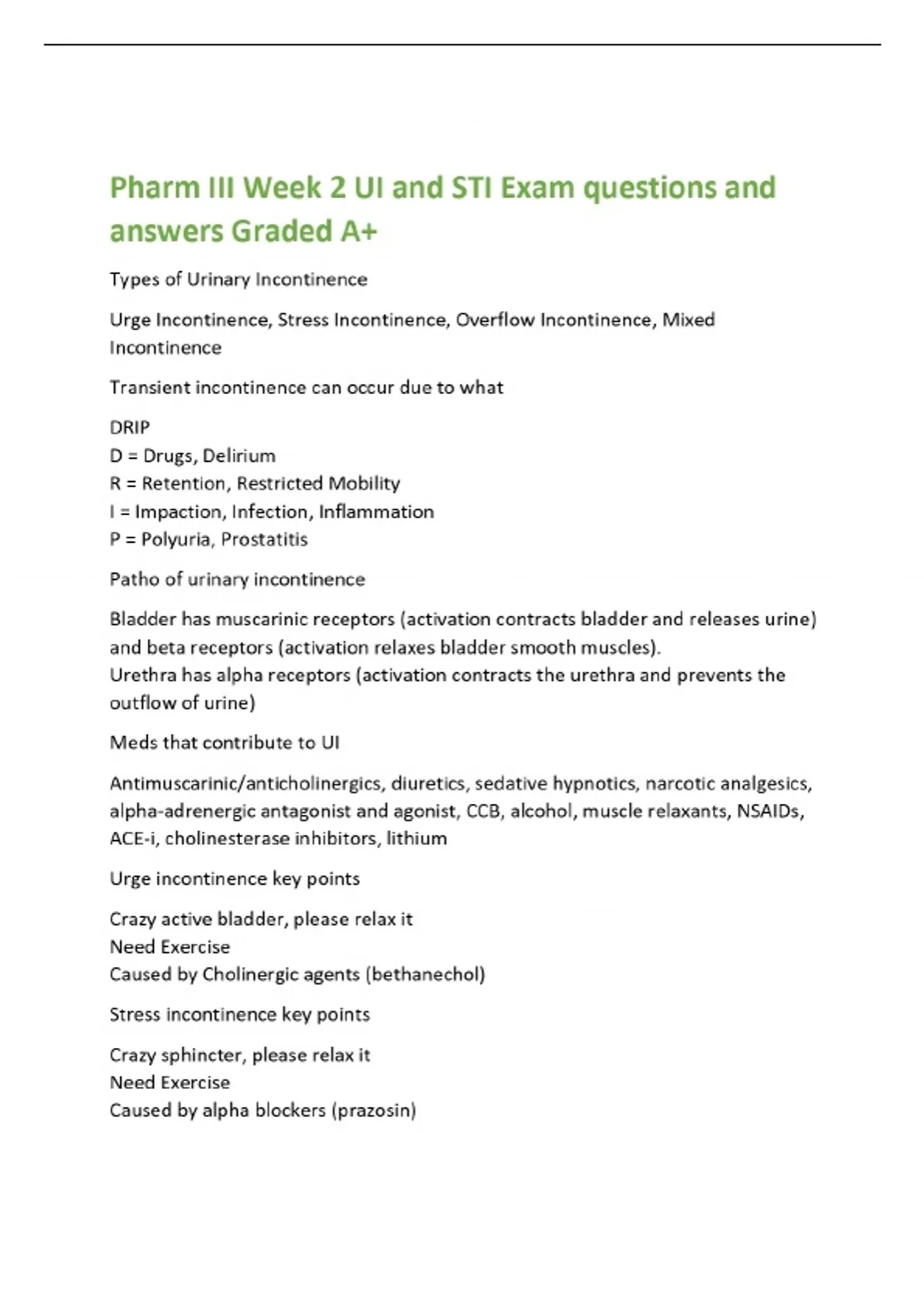 Pharm III Week 2 UI and STI Exam questions and answers Graded A+

Types of Urinary Incontinence

Urge Incontinence, Stress Incontinence, Overflow Incontinence, Mixed Incontinence

Transient incontinence can occur due to what

DRIP
D = Drugs, Delirium
R = Retention, Restricted Mobility
I = Impaction, Infection, Inflammation
P = Polyuria, Prostatitis

Patho of urinary incontinence

Bladder has muscarinic receptors (activation contracts bladder and releases urine) and beta receptors (activation relaxes bladder smooth muscles).
Urethra has alpha receptors (activation contracts the urethra and prevents the outflow of urine)

Meds that contribute to UI

Antimuscarinic/anticholinergics, diuretics, sedative hypnotics, narcotic analgesics, alpha-adrenergic antagonist and agonist, CCB, alcohol, muscle relaxants, NSAIDs, ACE-i, cholinesterase inhibitors, lithium

Urge incontinence key points

Crazy active bladder, please relax it
Need Exercise
Caused by Cholinergic agents (bethanechol)

Stress incontinence key points

Crazy sphincter, please relax it
Need Exercise
Caused by alpha blockers (prazosin)